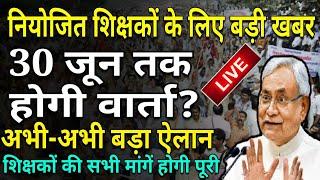 नियोजित शिक्षकों के लिए बड़ी खबर

30 जून तक होगी वार्ता?

LIVE

अभी-अभी बड़ा ऐलान

शिक्षकों की सभी मांगें होगी पूरी